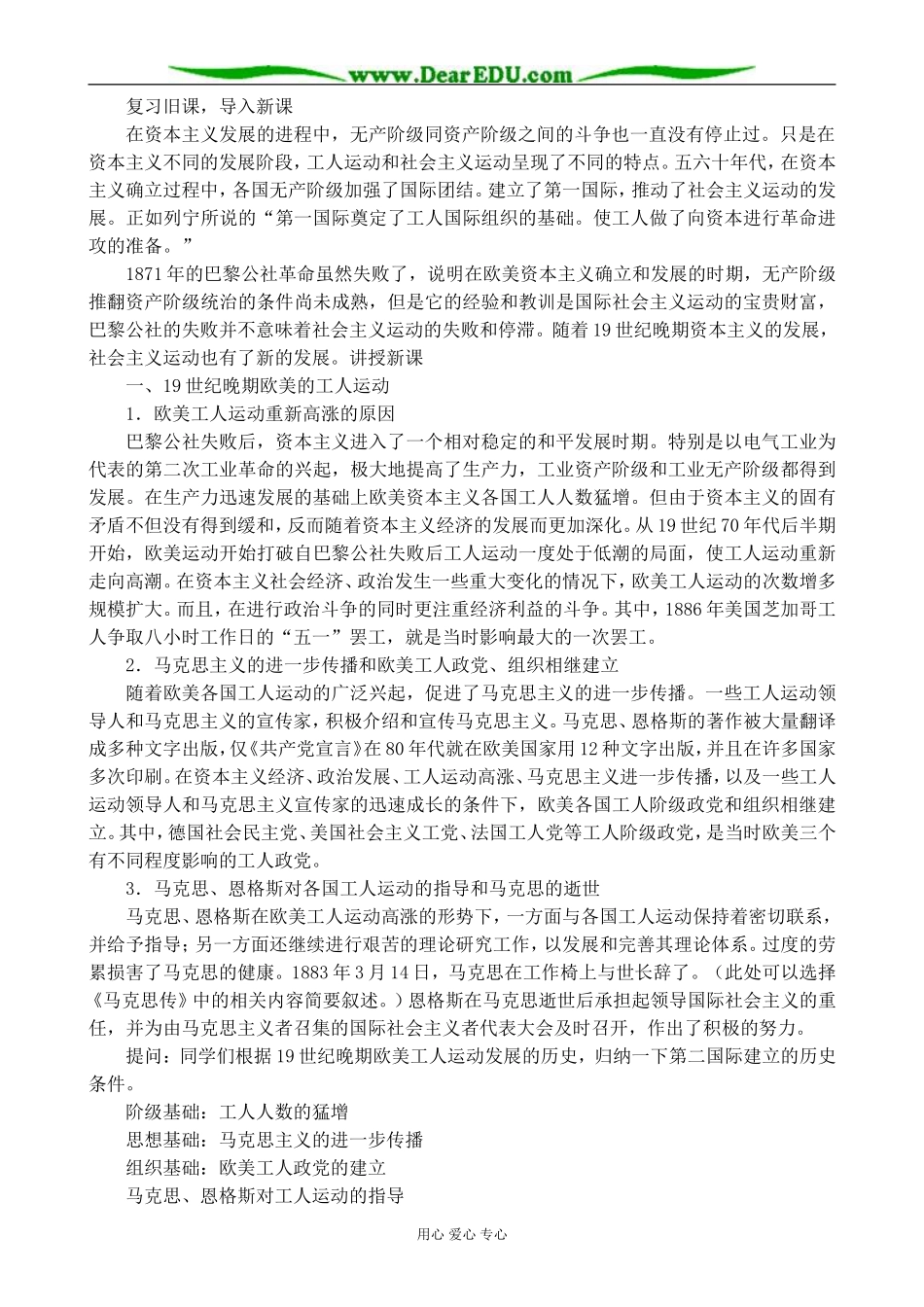 www.DearEDU.com

复习旧课，导入新课

在资本主义发展的进程中，无产阶级同资产阶级之间的斗争也一直没有停止过。只是在资本主义不同的发展阶段，工人运动和社会主义运动呈现了不同的特点。五六十年代，在资本主义确立过程中，各国无产阶级加强了国际团结。建立了第一国际，推动了社会主义运动的发展。正如列宁所说的“第一国际奠定了工人国际组织的基础。使工人做了向资本进行革命进攻的准备。”

1871年的巴黎公社革命虽然失败了，说明在欧美资本主义确立和发展的时期，无产阶级推翻资产阶级统治的条件尚未成熟，但是它的经验和教训是国际社会主义运动的宝贵财富，巴黎公社的失败并不意味着社会主义运动的失败和停滞。随着19世纪晚期资本主义的发展，社会主义运动也有了新的发展。讲授新课

一、19世纪晚期欧美的工人运动

1．欧美工人运动重新高涨的原因

巴黎公社失败后，资本主义进入了一个相对稳定的和平发展时期。特别是以电气工业为代表的第二次工业革命的兴起，极大地提高了生产力，工业资产阶级和工业无产阶级都得到发展。在生产力迅速发展的基础上欧美资本主义各国工人人数猛增。但由于资本主义的固有矛盾不但没有得到缓和，反而随着资本主义经济的发展而更加深化。从19世纪70年代后半期开始，欧美运动开始打破自巴黎公社失败后工人运动一度处于低潮的局面，使工人运动重新走向高潮。在资本主义社会经济、政治发生一些重大变化的情况下，欧美工人运动的次数增多规模扩大。而且，在进行政治斗争的同时更注重经济利益的斗争。其中，1886年美国芝加哥工人争取八小时工作日的“五一”罢工，就是当时影响最大的一次罢工。

2．马克思主义的进一步传播和欧美工人政党、组织相继建立

随着欧美各国工人运动的广泛兴起，促进了马克思主义的进一步传播。一些工人运动领导人和马克思主义的宣传家，积极介绍和宣传马克思主义。马克思、恩格斯的著作被大量翻译成多种文字出版，仅《共产党宣言》在80年代就在欧美国家用12种文字出版，并且在许多国家多次印刷。在资本主义经济、政治发展、工人运动高涨、马克思主义进一步传播，以及一些工人运动领导人和马克思主义宣传家的迅速成长的条件下，欧美各国工人阶级政党和组织相继建立。其中，德国社会民主党、美国社会主义工党、法国工人党等工人阶级政党，是当时欧美三个有不同程度影响的工人政党。

3．马克思、恩格斯对各国工人运动的指导和马克思的逝世

马克思、恩格斯在欧美工人运动高涨的形势下，一方面与各国工人运动保持着密切联系，并给予指导；另一方面还继续进行艰苦的理论研究工作，以发展和完善其理论体系。过度的劳累损害了马克思的健康。1883年3月14日，马克思在工作椅上与世长辞了。（此处可以选择《马克思传》中的相关内容简要叙述。）恩格斯在马克思逝世后承担起领导国际社会主义的重任，并为由马克思主义者召集的国际社会主义者代表大会及时召开，作出了积极的努力。

提问：同学们根据19世纪晚期欧美工人运动发展的历史，归纳一下第二国际建立的历史条件。

阶级基础：工人人数的猛增

思想基础：马克思主义的进一步传播

组织基础：欧美工人政党的建立

马克思、恩格斯对工人运动的指导

用心 爱心 专心